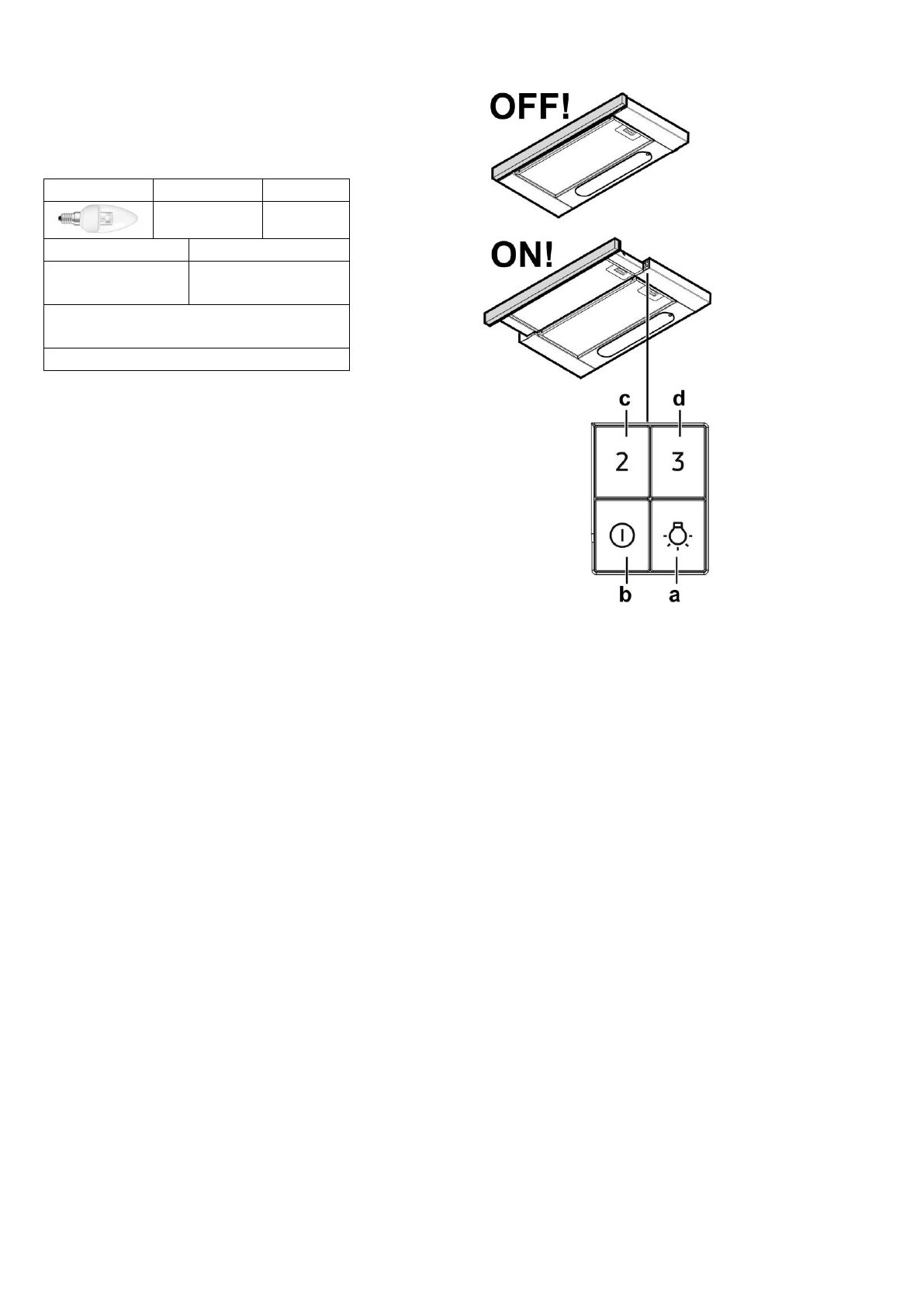 OFF!

ON!

c d

2 3

b a